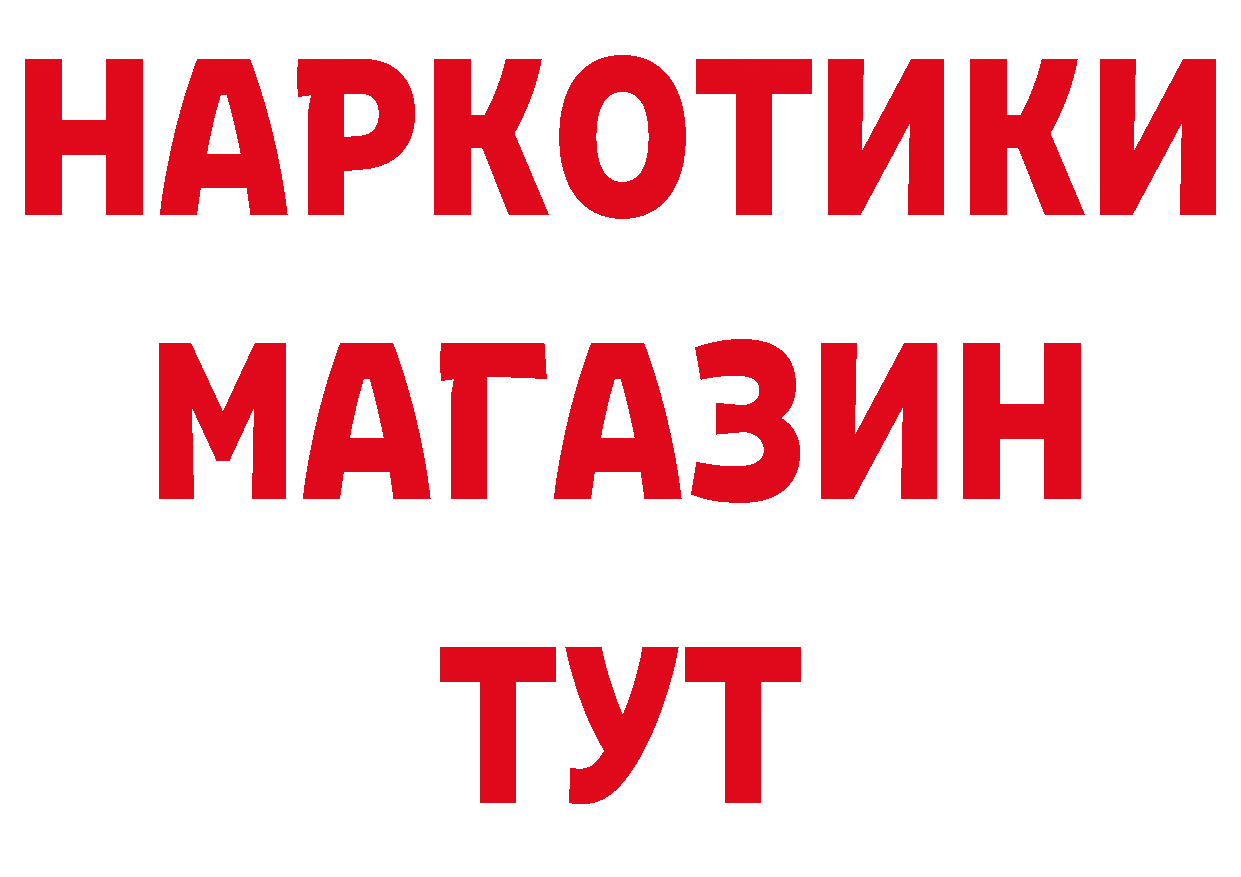 НАРКОТИКИ
МАГАЗИН
ТУТ